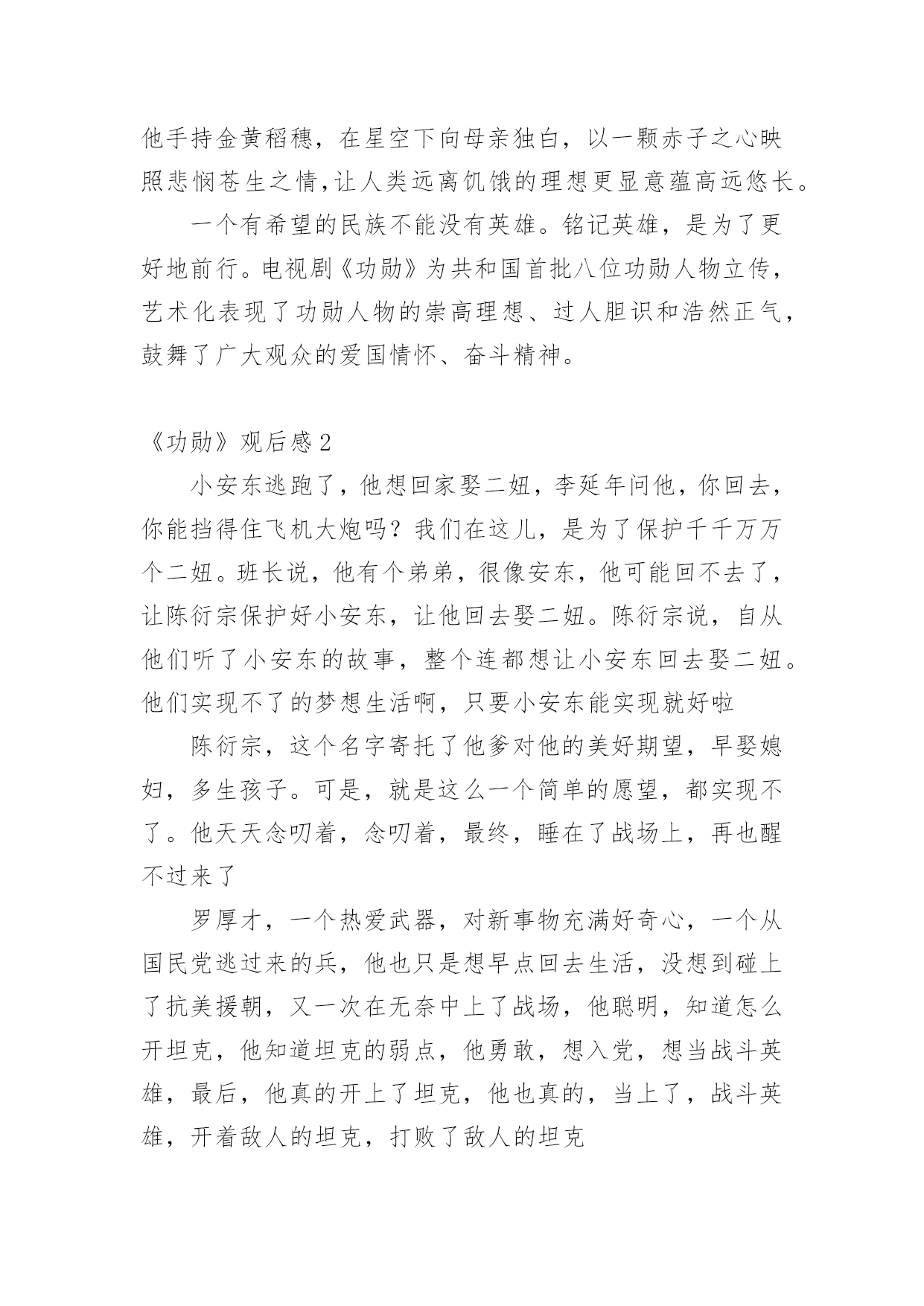 他手持金黄稻穗，在星空下向母亲独白，以一颗赤子之心映照悲悯苍生之情,让人类远离饥饿的理想更显意蕴高远悠长。

一个有希望的民族不能没有英雄。铭记英雄，是为了更好地前行。电视剧《功勋》为共和国首批八位功勋人物立传，艺术化表现了功勋人物的崇高理想、过人胆识和浩然正气，鼓舞了广大观众的爱国情怀、奋斗精神。

《功勋》观后感 2

小安东逃跑了，他想回家娶二妞，李延年问他，你回去，你能挡得住飞机大炮吗？我们在这儿，是为了保护千千万万个二妞。班长说，他有个弟弟，很像安东，他可能回不去了，让陈衍宗保护好小安东，让他回去娶二妞。陈衍宗说，自从他们听了小安东的故事，整个连都想让小安东回去娶二妞。他们实现不了的梦想生活啊，只要小安东能实现就好啦

陈衍宗，这个名字寄托了他爹对他的美好期望，早娶媳妇，多生孩子。可是，就是这么一个简单的愿望，都实现不了。他天天念叨着，念叨着，最终，睡在了战场上，再也醒不过来了

罗厚才，一个热爱武器，对新事物充满好奇心，一个从国民党逃过来的兵，他也只是想早点回去生活，没想到碰上了抗美援朝，又一次在无奈中上了战场，他聪明，知道怎么开坦克，他知道坦克的弱点，他勇敢，想入党，想当战斗英雄，最后，他真的开上了坦克，他也真的，当上了，战斗英雄，开着敌人的坦克，打败了敌人的坦克